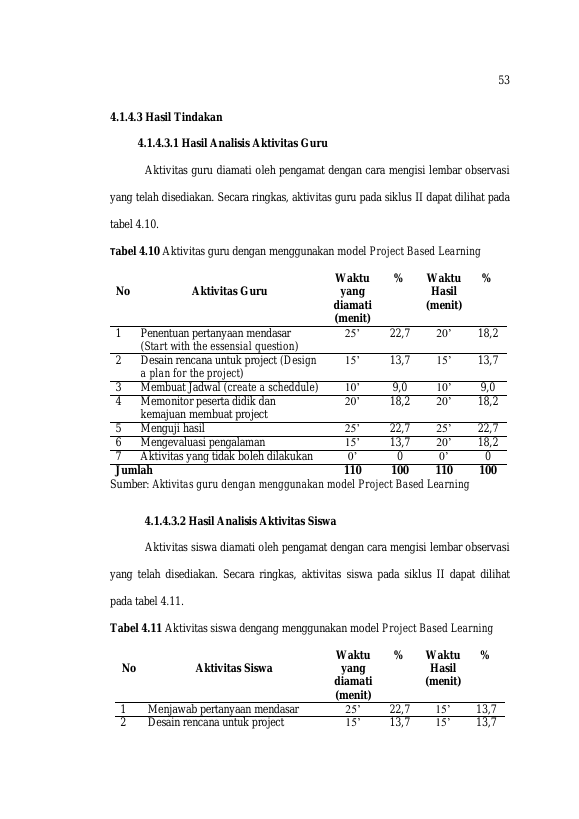 53

4.1.4.3 Hasil Tindakan

4.1.4.3.1 Hasil Analisis Aktivitas Guru

Aktivitas guru diamati oleh pengamat dengan cara mengisi lembar observasi yang telah disediakan. Secara ringkas, aktivitas guru pada siklus II dapat dilihat pada tabel 4.10.

Tabel 4.10 Aktivitas guru dengan menggunakan model Project Based Learning

| No | Aktivitas Guru | Waktu yang diamati (menit) | % | Waktu Hasil (menit) | % |
|---|---|---|---|---|---|
| 1 | Penentuan pertanyaan mendasar (Start with the essensial question) | 25' | 22,7 | 20' | 18,2 |
| 2 | Desain rencana untuk project (Design a plan for the project) | 15' | 13,7 | 15' | 13,7 |
| 3 | Membuat Jadwal (create a scheddule) | 10' | 9,0 | 10' | 9,0 |
| 4 | Memonitor peserta didik dan kemajuan membuat project | 20' | 18,2 | 20' | 18,2 |
| 5 | Menguji hasil | 25' | 22,7 | 25' | 22,7 |
| 6 | Mengevaluasi pengalaman | 15' | 13,7 | 20' | 18,2 |
| 7 | Aktivitas yang tidak boleh dilakukan | 0' | 0 | 0' | 0 |
| Jumlah | | 110 | 100 | 110 | 100 |

Sumber: Aktivitas guru dengan menggunakan model Project Based Learning

4.1.4.3.2 Hasil Analisis Aktivitas Siswa

Aktivitas siswa diamati oleh pengamat dengan cara mengisi lembar observasi yang telah disediakan. Secara ringkas, aktivitas siswa pada siklus II dapat dilihat pada tabel 4.11.

Tabel 4.11 Aktivitas siswa dengang menggunakan model Project Based Learning

| No | Aktivitas Siswa | Waktu yang diamati (menit) | % | Waktu Hasil (menit) | % |
|---|---|---|---|---|---|
| 1 | Menjawab pertanyaan mendasar | 25' | 22,7 | 15' | 13,7 |
| 2 | Desain rencana untuk project | 15' | 13,7 | 15' | 13,7 |